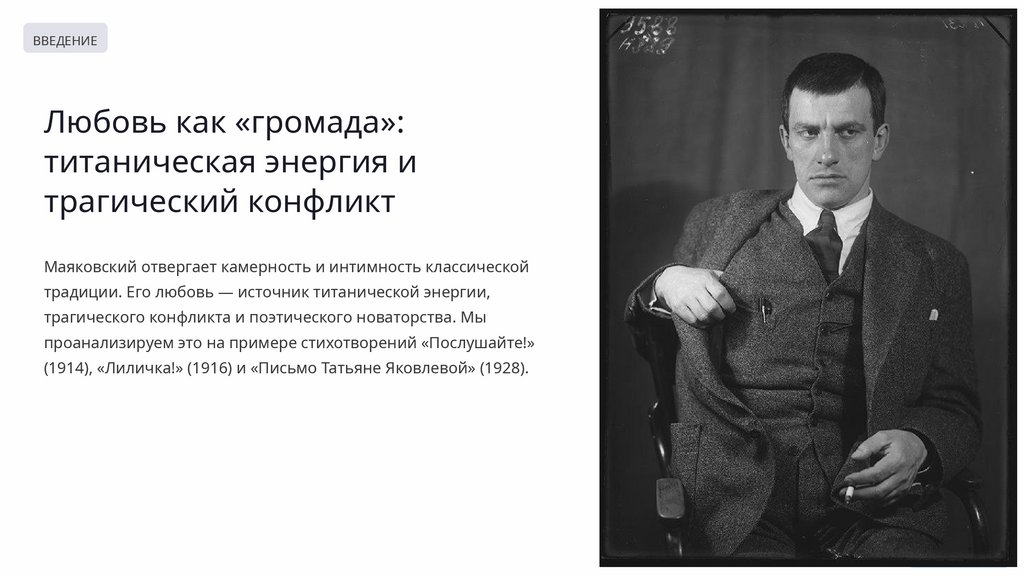 ВВЕДЕНИЕ

Любовь как «громада»: титаническая энергия и трагический конфликт

Маяковский отвергает камерность и интимность классической традиции. Его любовь — источник титанической энергии, трагического конфликта и поэтического новаторства. Мы проанализируем это на примере стихотворений «Послушайте!» (1914), «Лиличка!» (1916) и «Письмо Татьяне Яковлевой» (1928).